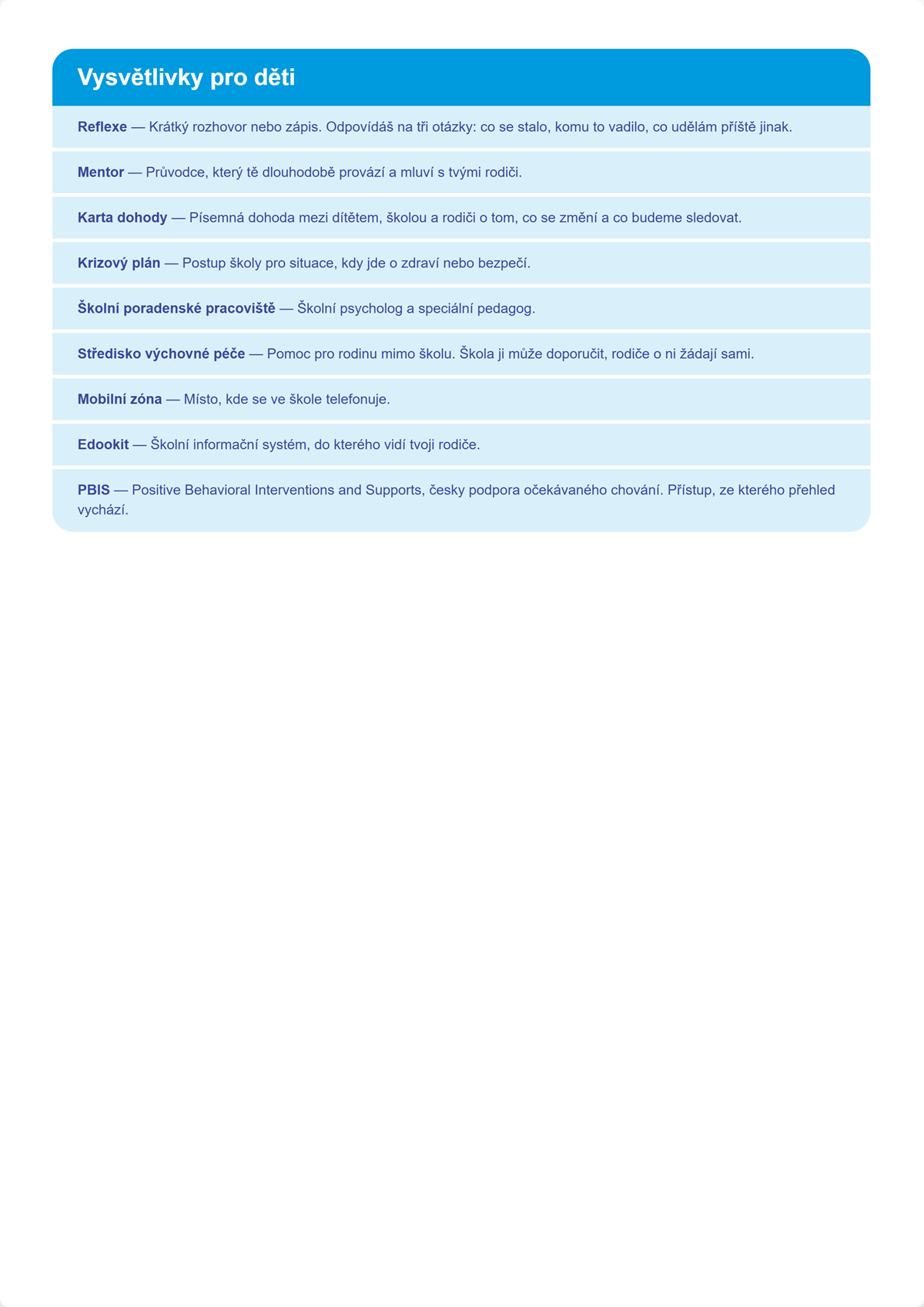 Vysvětlivky pro děti

Reflexe — Krátký rozhovor nebo zápis. Odpovídáš na tři otázky: co se stalo, komu to vadilo, co udělám příště jinak.

Mentor — Průvodce, který tě dlouhodobě provází a mluví s tvými rodiči.

Karta dohody — Písemná dohoda mezi dítětem, školou a rodiči o tom, co se změní a co budeme sledovat.

Krizový plán — Postup školy pro situace, kdy jde o zdraví nebo bezpečí.

Školní poradenské pracoviště — Školní psycholog a speciální pedagog.

Středisko výchovné péče — Pomoc pro rodinu mimo školu. Škola ji může doporučit, rodiče o ni žádají sami.

Mobilní zóna — Místo, kde se ve škole telefonuje.

Edookit — Školní informační systém, do kterého vidí tvoji rodiče.

PBIS — Positive Behavioral Interventions and Supports, česky podpora očekávaného chování. Přístup, ze kterého přehled vychází.